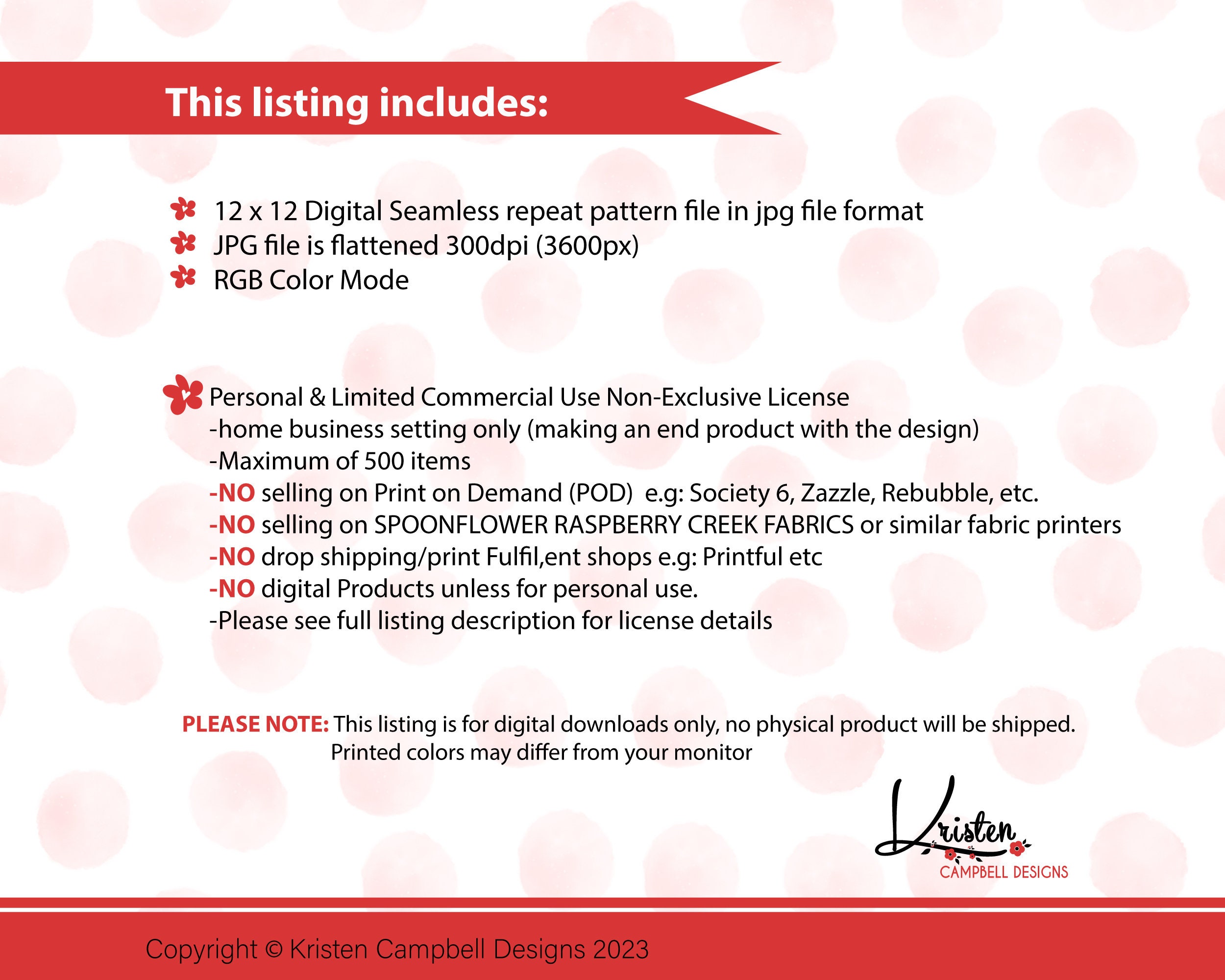 This listing includes:

12 x 12 Digital Seamless repeat pattern file in jpg file format
JPG file is flattened 300dpi (3600px)
RGB Color Mode

Personal & Limited Commercial Use Non-Exclusive License
-home business setting only (making an end product with the design)
-Maximum of 500 items
-NO selling on Print on Demand (POD) e.g: Society 6, Zazzle, Rebubble, etc.
-NO selling on SPOONFLOWER RASPBERRY CREEK FABRICS or similar fabric printers
-NO drop shipping/print Fulfil,ent shops e.g: Printful etc
-NO digital Products unless for personal use.
-Please see full listing description for license details

PLEASE NOTE: This listing is for digital downloads only, no physical product will be shipped. Printed colors may differ from your monitor

Kristen
CAMPBELL DESIGNS

Copyright © Kristen Campbell Designs 2023